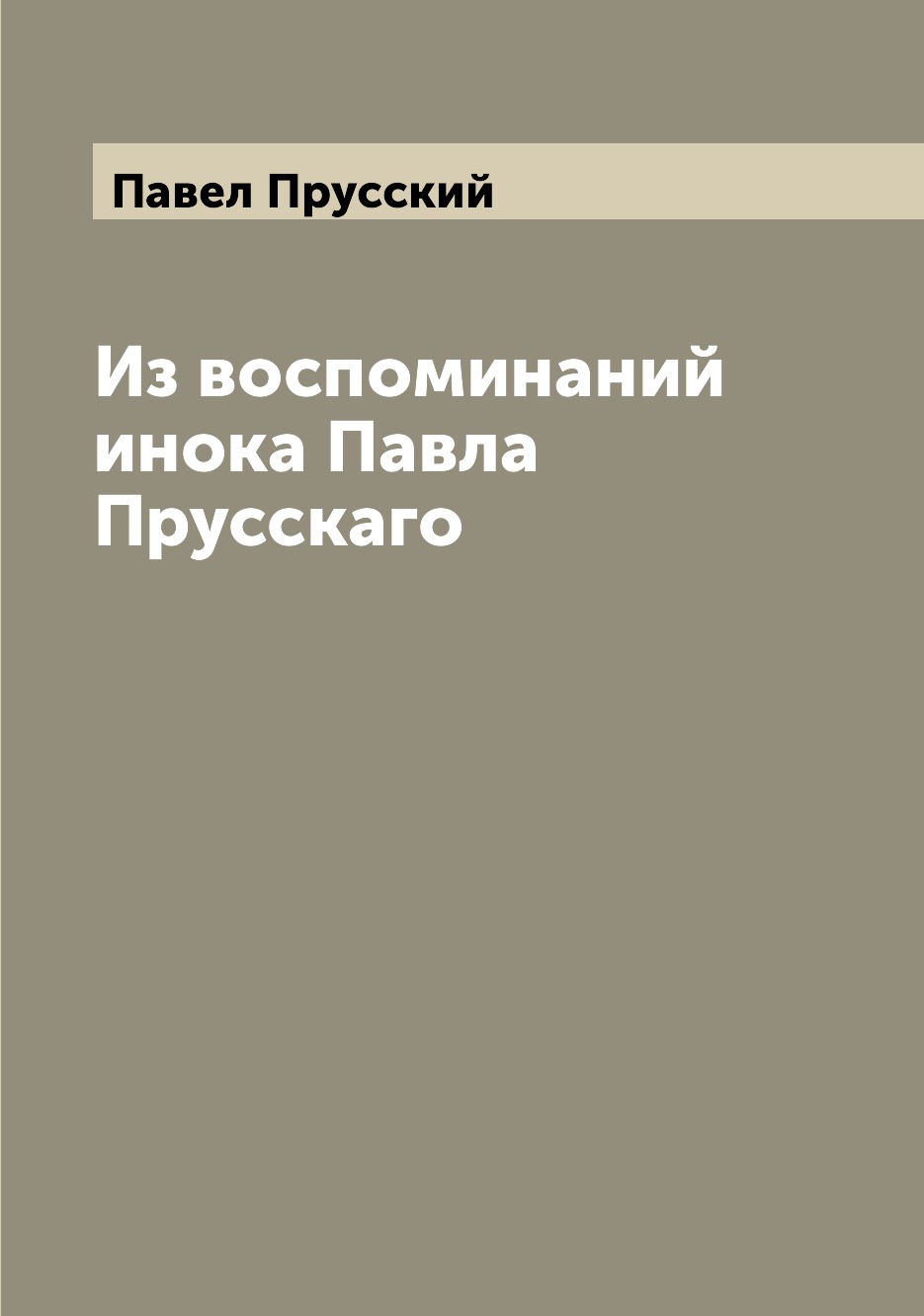 Павел Прусский

Из воспоминаний инока Павла Прусскаго